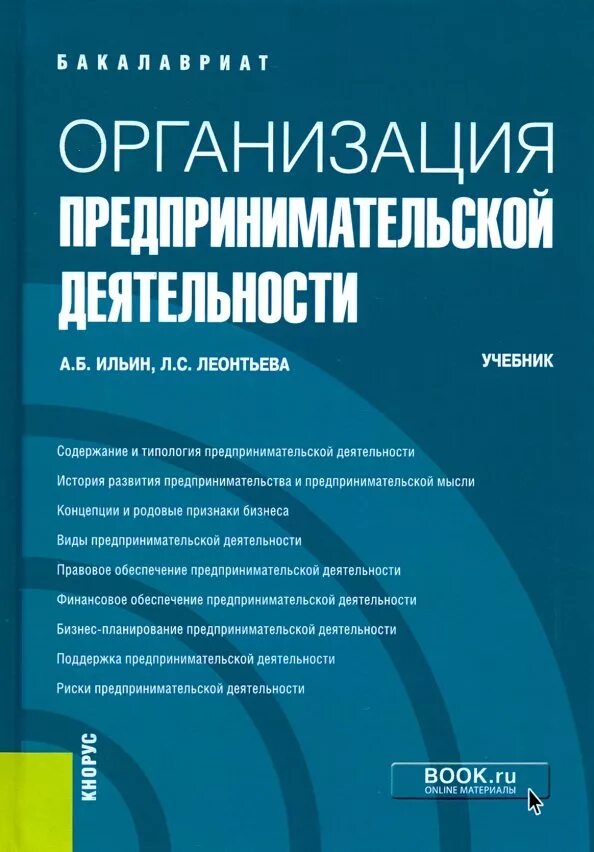 БАКАЛАВРИАТ

ОРГАНИЗАЦИЯ
ПРЕДПРИНИМАТЕЛЬСКОЙ
ДЕЯТЕЛЬНОСТИ

А.Б. ИЛЬИН, Л.С. ЛЕОНТЬЕВА

УЧЕБНИК

Содержание и типология предпринимательской деятельности

История развития предпринимательства и предпринимательской мысли

Концепции и родовые признаки бизнеса

Виды предпринимательской деятельности

Правовое обеспечение предпринимательской деятельности

Финансовое обеспечение предпринимательской деятельности

Бизнес-планирование предпринимательской деятельности

Поддержка предпринимательской деятельности

Риски предпринимательской деятельности

КНОРУС

BOOK.ru
ONLINE МАТЕРИАЛЫ